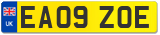 UK

EA09 ZOE